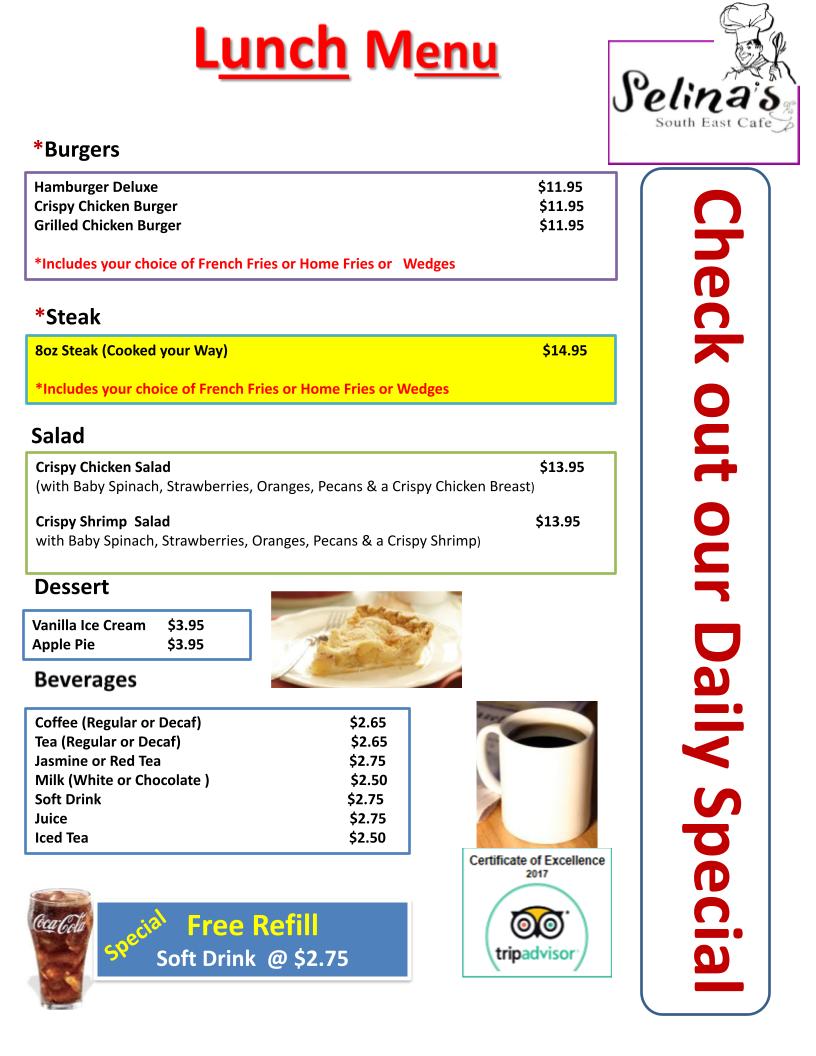 Lunch Menu

Selina's
South East Cafe

*Burgers

Hamburger Deluxe $11.95
Crispy Chicken Burger $11.95
Grilled Chicken Burger $11.95

*Includes your choice of French Fries or Home Fries or Wedges

*Steak

8oz Steak (Cooked your Way) $14.95

*Includes your choice of French Fries or Home Fries or Wedges

Salad

Crispy Chicken Salad $13.95
(with Baby Spinach, Strawberries, Oranges, Pecans & a Crispy Chicken Breast)

Crispy Shrimp Salad $13.95
with Baby Spinach, Strawberries, Oranges, Pecans & a Crispy Shrimp)

Dessert

Vanilla Ice Cream $3.95
Apple Pie $3.95

Beverages

Coffee (Regular or Decaf) $2.65
Tea (Regular or Decaf) $2.65
Jasmine or Red Tea $2.75
Milk (White or Chocolate ) $2.50
Soft Drink $2.75
Juice $2.75
Iced Tea $2.50

Certificate of Excellence
2017
tripadvisor

Coca-Cola

Special Free Refill
Soft Drink @ $2.75

Check out our Daily Special